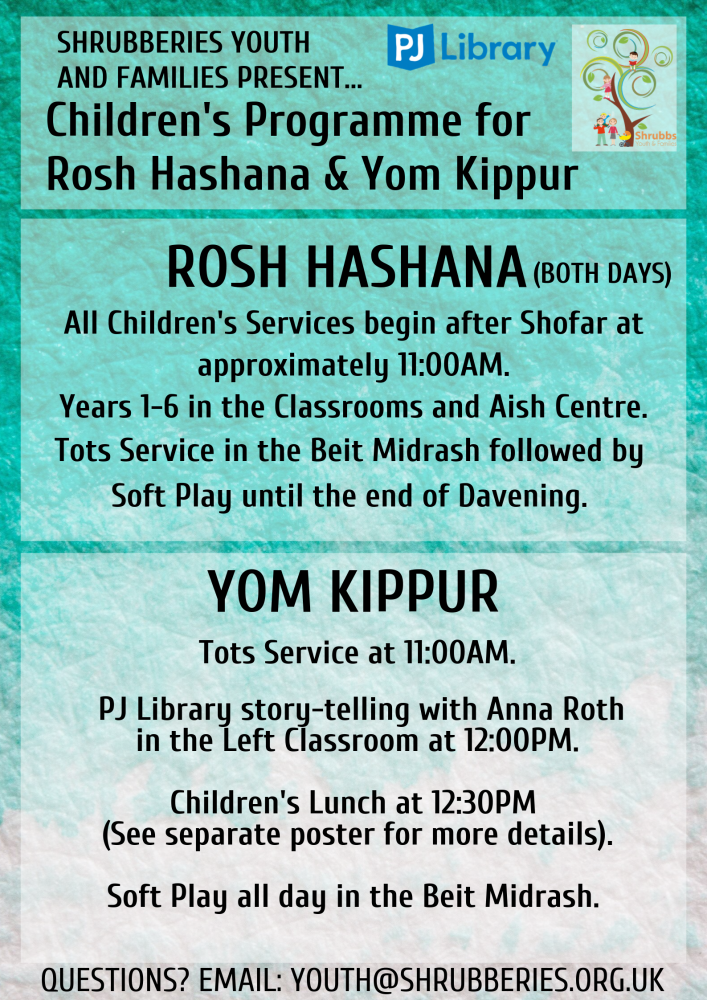 SHRUBBERIES YOUTH AND FAMILIES PRESENT...

PJ Library

Shrubbs

Children's Programme for Rosh Hashana & Yom Kippur

ROSH HASHANA (BOTH DAYS)

All Children's Services begin after Shofar at approximately 11:00AM.
Years 1-6 in the Classrooms and Aish Centre.
Tots Service in the Beit Midrash followed by Soft Play until the end of Davening.

YOM KIPPUR

Tots Service at 11:00AM.

PJ Library story-telling with Anna Roth in the Left Classroom at 12:00PM.

Children's Lunch at 12:30PM (See separate poster for more details).

Soft Play all day in the Beit Midrash.

QUESTIONS? EMAIL: YOUTH@SHRUBBERIES.ORG.UK